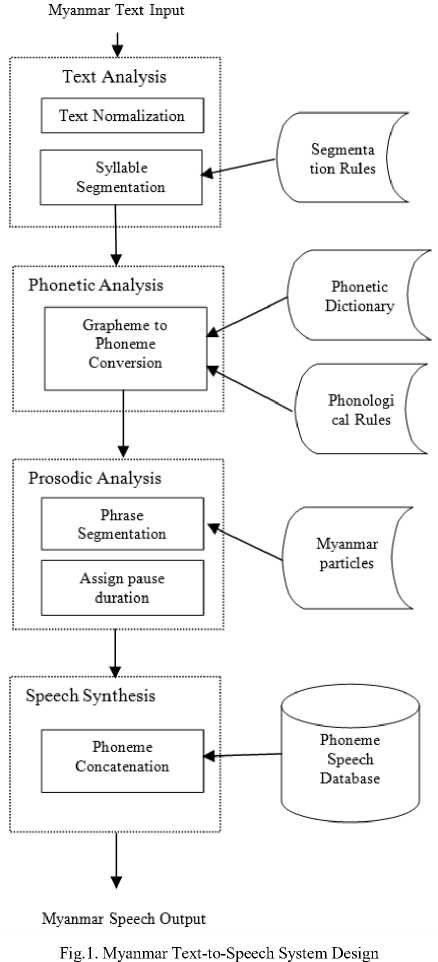 Myanmar Text Input

Text Analysis

Text Normalization

Syllable Segmentation

Segmenta tion Rules

Phonetic Analysis

Grapheme to Phoneme Conversion

Phonetic Dictionary

Phonologi cal Rules

Prosodic Analysis

Phrase Segmentation

Assign pause duration

Myanmar particles

Speech Synthesis

Phoneme Concatenation

Phoneme Speech Database

Myanmar Speech Output

Fig.1. Myanmar Text-to-Speech System Design